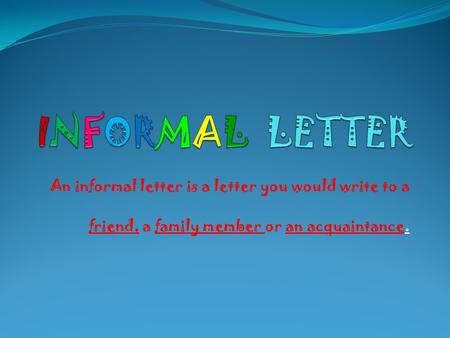 INFORMAL LETTER

An informal letter is a letter you would write to a friend, a family member or an acquaintance.